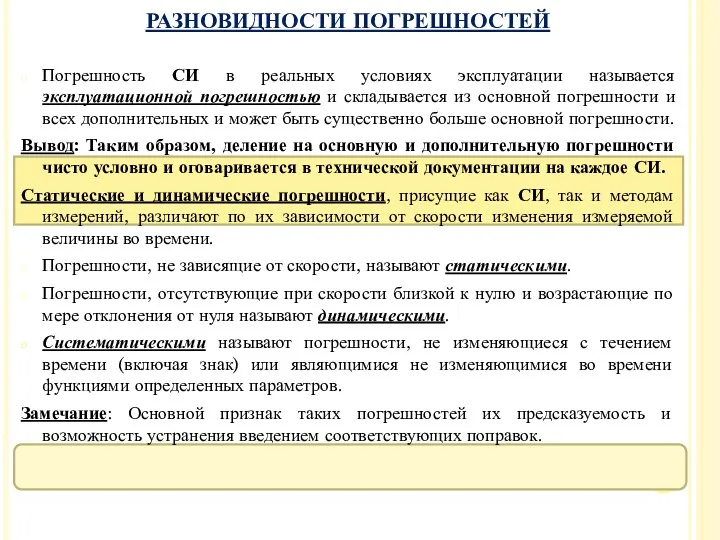 РАЗНОВИДНОСТИ ПОГРЕШНОСТЕЙ

Погрешность СИ в реальных условиях эксплуатации называется эксплуатационной погрешностью и складывается из основной погрешности и всех дополнительных и может быть существенно больше основной погрешности.

Вывод: Таким образом, деление на основную и дополнительную погрешности чисто условно и оговаривается в технической документации на каждое СИ.

Статические и динамические погрешности, присущие как СИ, так и методам измерений, различают по их зависимости от скорости изменения измеряемой величины во времени.

Погрешности, не зависящие от скорости, называют статическими.

Погрешности, отсутствующие при скорости близкой к нулю и возрастающие по мере отклонения от нуля называют динамическими.

Систематическими называют погрешности, не изменяющиеся с течением времени (включая знак) или являющимися не изменяющимися во времени функциями определенных параметров.

Замечание: Основной признак таких погрешностей их предсказуемость и возможность устранения введением соответствующих поправок.